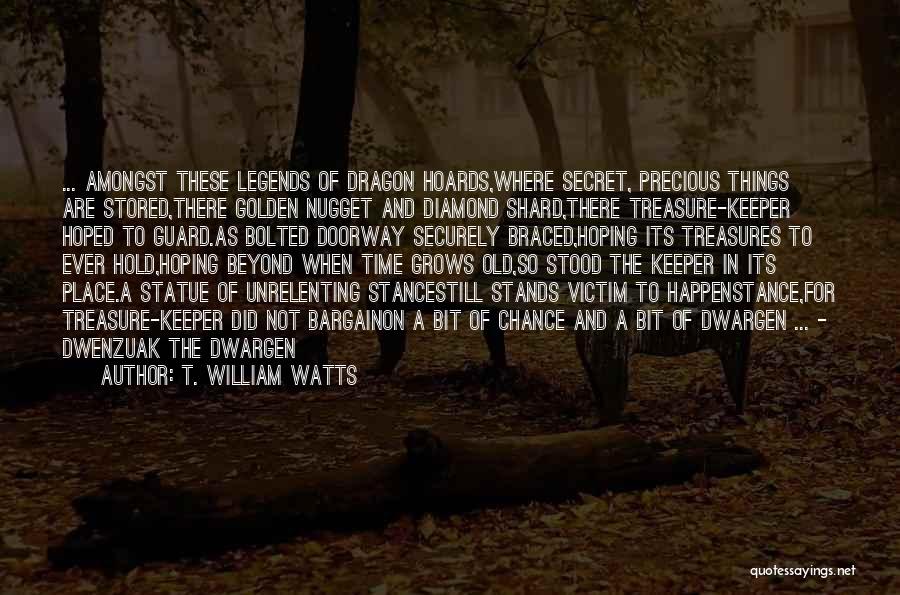 ... AMONGST THESE LEGENDS OF DRAGON HOARDS,WHERE SECRET, PRECIOUS THINGS ARE STORED,THERE GOLDEN NUGGET AND DIAMOND SHARD,THERE TREASURE-KEEPER HOPED TO GUARD.AS BOLTED DOORWAY SECURELY BRACED,HOPING ITS TREASURES TO EVER HOLD,HOPING BEYOND WHEN TIME GROWS OLD,SO STOOD THE KEEPER IN ITS PLACE.A STATUE OF UNRELENTING STANCESTILL STANDS VICTIM TO HAPPENSTANCE,FOR TREASURE-KEEPER DID NOT BARGAINON A BIT OF CHANCE AND A BIT OF DWARGEN ... - DWENZUAK THE DWARGEN

AUTHOR: T. WILLIAM WATTS

quotessayings.net